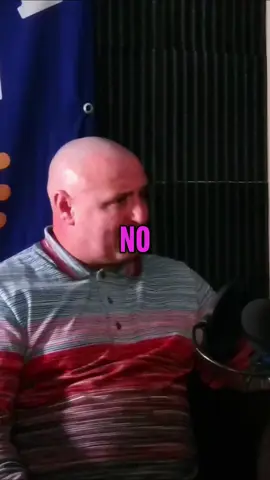 NO